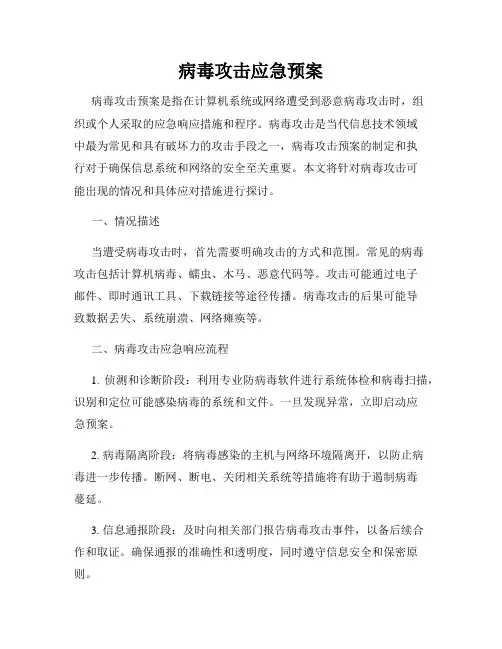 病毒攻击应急预案

病毒攻击预案是指在计算机系统或网络遭受到恶意病毒攻击时，组织或个人采取的应急响应措施和程序。病毒攻击是当代信息技术领域中最为常见和具有破坏力的攻击手段之一，病毒攻击预案的制定和执行对于确保信息系统和网络的安全至关重要。本文将针对病毒攻击可能出现的情况和具体应对措施进行探讨。

一、情况描述

当遭受病毒攻击时，首先需要明确攻击的方式和范围。常见的病毒攻击包括计算机病毒、蠕虫、木马、恶意代码等。攻击可能通过电子邮件、即时通讯工具、下载链接等途径传播。病毒攻击的后果可能导致数据丢失、系统崩溃、网络瘫痪等。

二、病毒攻击应急响应流程

1. 侦测和诊断阶段：利用专业防病毒软件进行系统体检和病毒扫描，识别和定位可能感染病毒的系统和文件。一旦发现异常，立即启动应急预案。

2. 病毒隔离阶段：将病毒感染的主机与网络环境隔离开，以防止病毒进一步传播。断网、断电、关闭相关系统等措施将有助于遏制病毒蔓延。

3. 信息通报阶段：及时向相关部门报告病毒攻击事件，以备后续合作和取证。确保通报的准确性和透明度，同时遵守信息安全和保密原则。